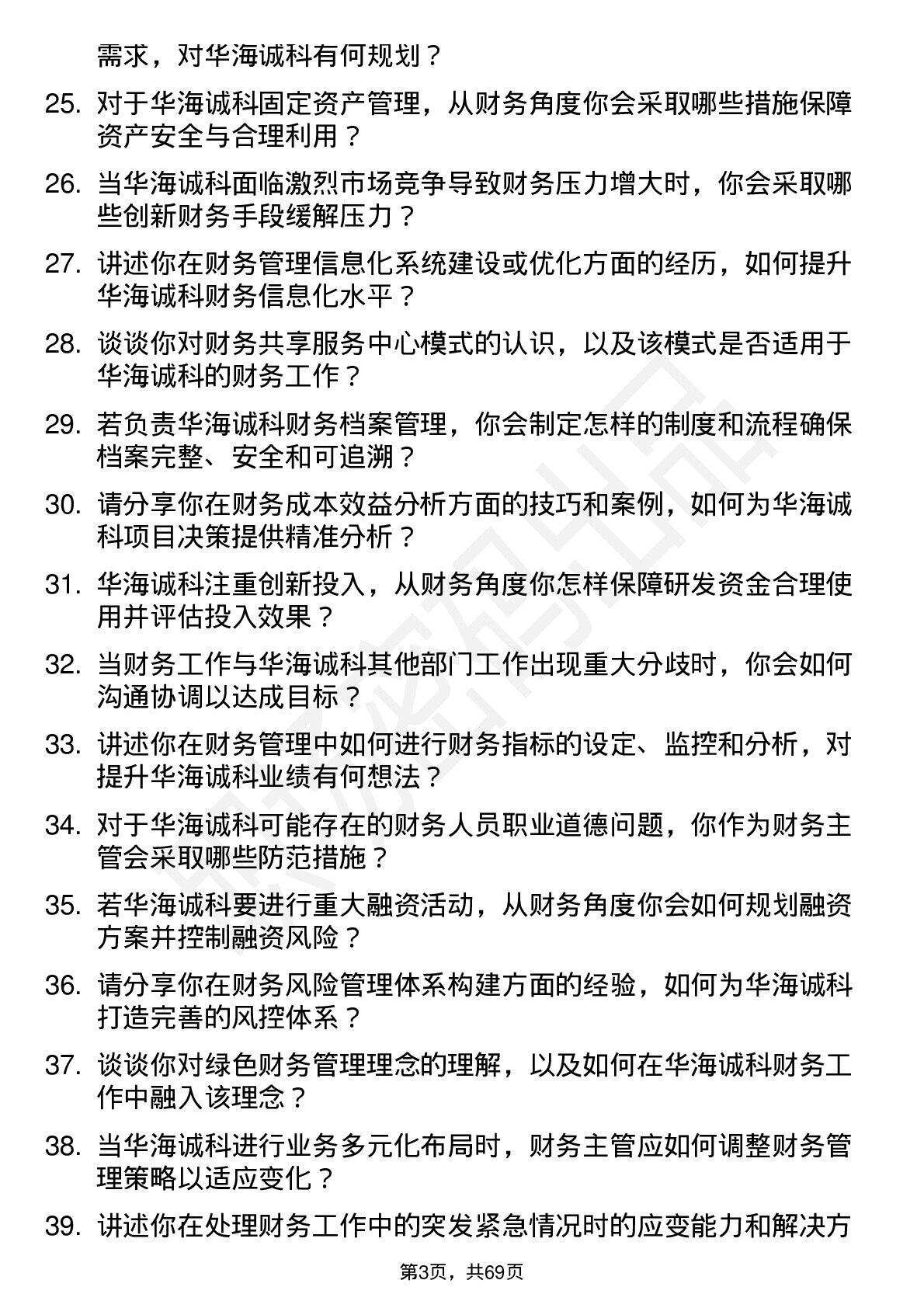 需求，对华海诚科有何规划？

25. 对于华海诚科固定资产管理，从财务角度你会采取哪些措施保障资产安全与合理利用？

26. 当华海诚科面临激烈市场竞争导致财务压力增大时，你会采取哪些创新财务手段缓解压力？

27. 讲述你在财务管理信息化系统建设或优化方面的经历，如何提升华海诚科财务信息化水平？

28. 谈谈你对财务共享服务中心模式的认识，以及该模式是否适用于华海诚科的财务工作？

29. 若负责华海诚科财务档案管理，你会制定怎样的制度和流程确保档案完整、安全和可追溯？

30. 请分享你在财务成本效益分析方面的技巧和案例，如何为华海诚科项目决策提供精准分析？

31. 华海诚科注重创新投入，从财务角度你怎样保障研发资金合理使用并评估投入效果？

32. 当财务工作与华海诚科其他部门工作出现重大分歧时，你会如何沟通协调以达成目标？

33. 讲述你在财务管理中如何进行财务指标的设定、监控和分析，对提升华海诚科业绩有何想法？

34. 对于华海诚科可能存在的财务人员职业道德问题，你作为财务主管会采取哪些防范措施？

35. 若华海诚科要进行重大融资活动，从财务角度你会如何规划融资方案并控制融资风险？

36. 请分享你在财务风险管理体系构建方面的经验，如何为华海诚科打造完善的风控体系？

37. 谈谈你对绿色财务管理理念的理解，以及如何在华海诚科财务工作中融入该理念？

38. 当华海诚科进行业务多元化布局时，财务主管应如何调整财务管理策略以适应变化？

39. 讲述你在处理财务工作中的突发紧急情况时的应变能力和解决方

第3页，共69页